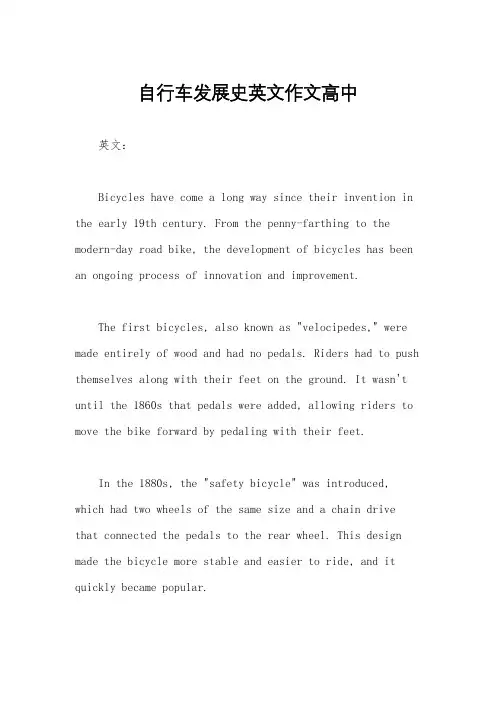 自行车发展史英文作文高中

英文：

Bicycles have come a long way since their invention in the early 19th century. From the penny-farthing to the modern-day road bike, the development of bicycles has been an ongoing process of innovation and improvement.

The first bicycles, also known as "velocipedes," were made entirely of wood and had no pedals. Riders had to push themselves along with their feet on the ground. It wasn't until the 1860s that pedals were added, allowing riders to move the bike forward by pedaling with their feet.

In the 1880s, the "safety bicycle" was introduced, which had two wheels of the same size and a chain drive that connected the pedals to the rear wheel. This design made the bicycle more stable and easier to ride, and it quickly became popular.